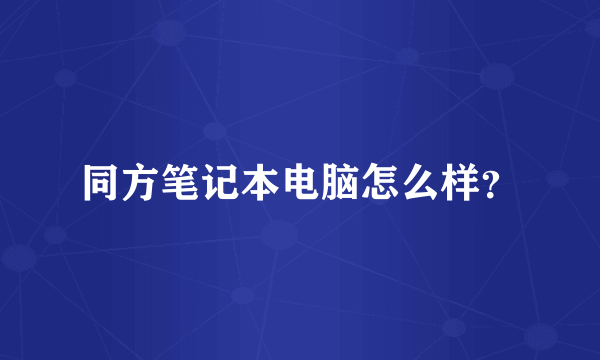 同方笔记本电脑怎么样?